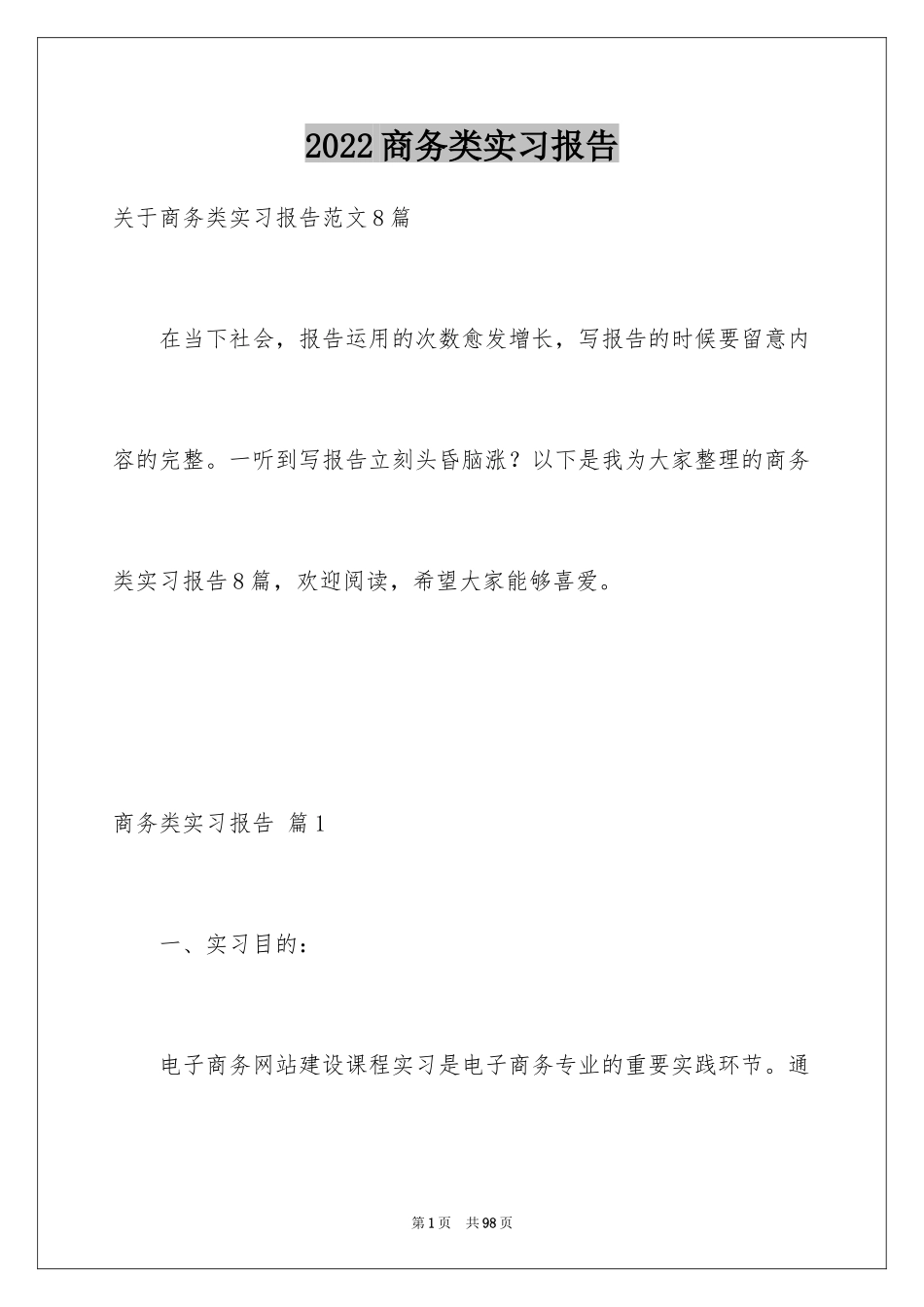 2022商务类实习报告

关于商务类实习报告范文8篇

在当下社会，报告运用的次数愈发增长，写报告的时候要留意内容的完整。一听到写报告立刻头昏脑涨？以下是我为大家整理的商务类实习报告8篇，欢迎阅读，希望大家能够喜爱。

商务类实习报告 篇1

一、实习目的：

电子商务网站建设课程实习是电子商务专业的重要实践环节。通

第1页 共98页